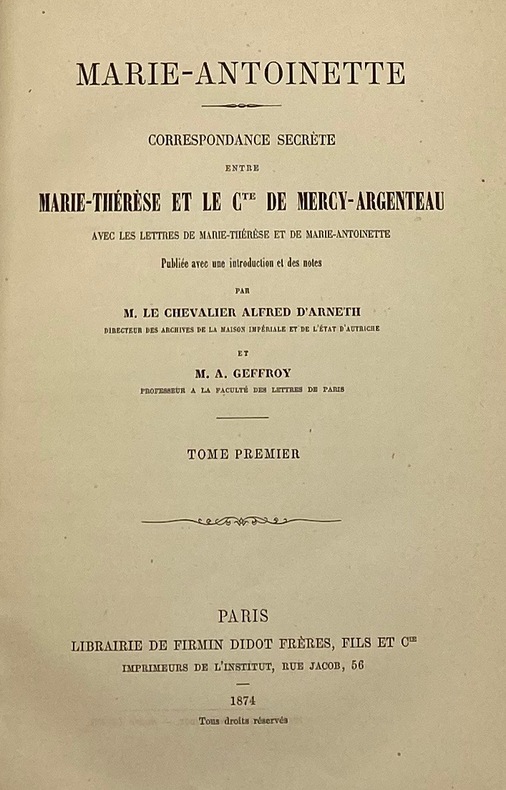 MARIE-ANTOINETTE

CORRESPONDANCE SECRÈTE

ENTRE

MARIE-THÉRÈSE ET LE C$^{TE}$ DE MERCY-ARGENTEAU

AVEC LES LETTRES DE MARIE-THÉRÈSE ET DE MARIE-ANTOINETTE

Publiée avec une introduction et des notes

PAR

M. LE CHEVALIER ALFRED D'ARNETH

DIRECTEUR DES ARCHIVES DE LA MAISON IMPÉRIALE ET DE L'ÉTAT D'AUTRICHE

ET

M. A. GEFFROY

PROFESSEUR A LA FACULTÉ DES LETTRES DE PARIS

TOME PREMIER

PARIS

LIBRAIRIE DE FIRMIN DIDOT FRÈRES, FILS ET C$^{IE}$

IMPRIMEURS DE L'INSTITUT, RUE JACOB, 56

1874

Tous droits réservés